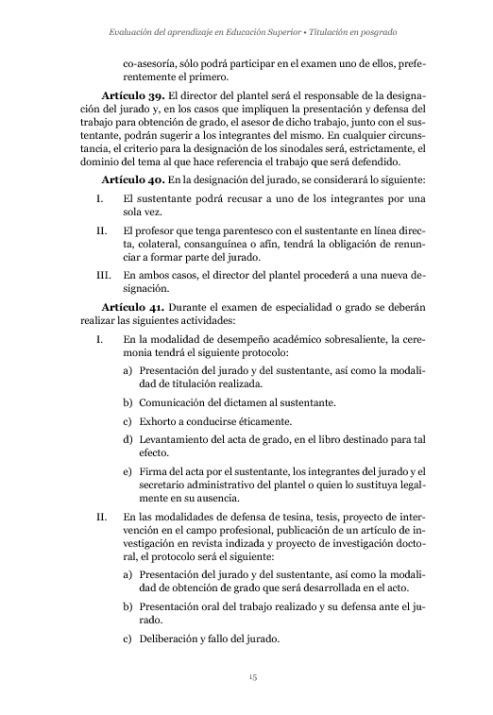 Evaluación del aprendizaje en Educación Superior • Titulación en posgrado

co-asesoría, sólo podrá participar en el examen uno de ellos, preferentemente el primero.

**Artículo 39.** El director del plantel será el responsable de la designación del jurado y, en los casos que impliquen la presentación y defensa del trabajo para obtención de grado, el asesor de dicho trabajo, junto con el sustentante, podrán sugerir a los integrantes del mismo. En cualquier circunstancia, el criterio para la designación de los sinodales será, estrictamente, el dominio del tema al que hace referencia el trabajo que será defendido.

**Artículo 40.** En la designación del jurado, se considerará lo siguiente:

I. El sustentante podrá recusar a uno de los integrantes por una sola vez.

II. El profesor que tenga parentesco con el sustentante en línea directa, colateral, consanguínea o afín, tendrá la obligación de renunciar a formar parte del jurado.

III. En ambos casos, el director del plantel procederá a una nueva designación.

**Artículo 41.** Durante el examen de especialidad o grado se deberán realizar las siguientes actividades:

I. En la modalidad de desempeño académico sobresaliente, la ceremonia tendrá el siguiente protocolo:

a) Presentación del jurado y del sustentante, así como la modalidad de titulación realizada.

b) Comunicación del dictamen al sustentante.

c) Exhorto a conducirse éticamente.

d) Levantamiento del acta de grado, en el libro destinado para tal efecto.

e) Firma del acta por el sustentante, los integrantes del jurado y el secretario administrativo del plantel o quien lo sustituya legalmente en su ausencia.

II. En las modalidades de defensa de tesina, tesis, proyecto de intervención en el campo profesional, publicación de un artículo de investigación en revista indizada y proyecto de investigación doctoral, el protocolo será el siguiente:

a) Presentación del jurado y del sustentante, así como la modalidad de obtención de grado que será desarrollada en el acto.

b) Presentación oral del trabajo realizado y su defensa ante el jurado.

c) Deliberación y fallo del jurado.

15